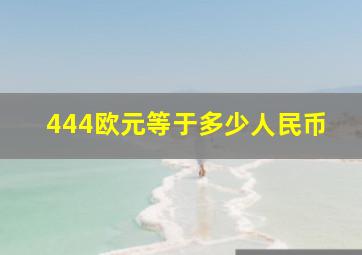 444欧元等于多少人民币